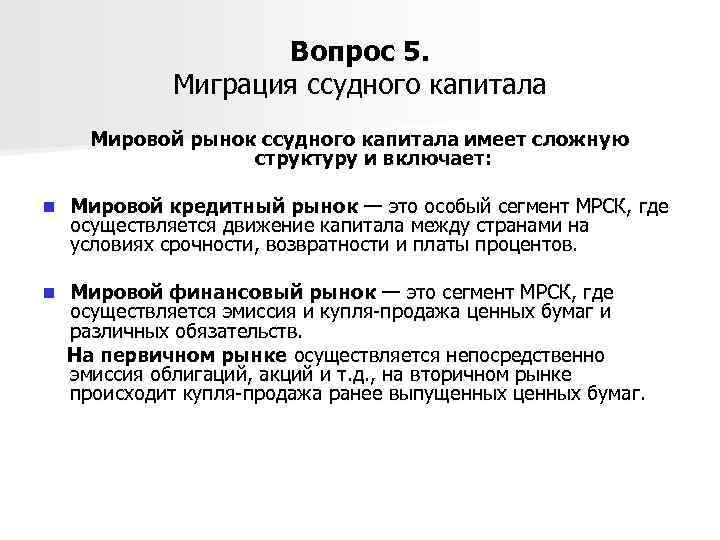 Вопрос 5.
Миграция ссудного капитала

Мировой рынок ссудного капитала имеет сложную структуру и включает:

Мировой кредитный рынок — это особый сегмент МРСК, где осуществляется движение капитала между странами на условиях срочности, возвратности и платы процентов.

Мировой финансовый рынок — это сегмент МРСК, где осуществляется эмиссия и купля-продажа ценных бумаг и различных обязательств.
На первичном рынке осуществляется непосредственно эмиссия облигаций, акций и т.д., на вторичном рынке происходит купля-продажа ранее выпущенных ценных бумаг.